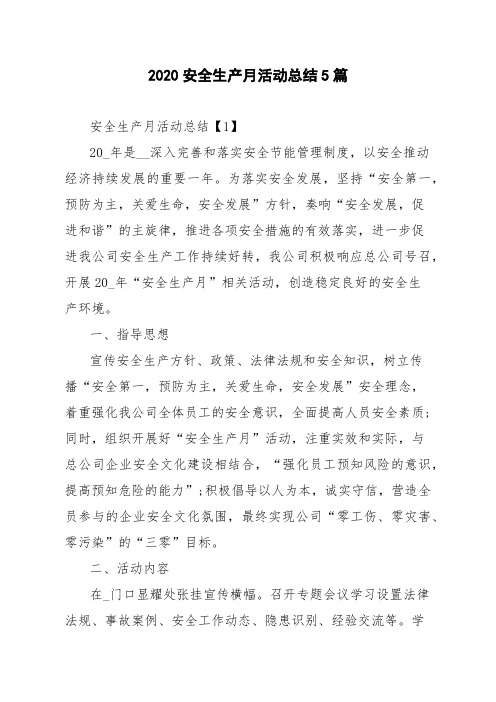 2020 安全生产月活动总结 5 篇

安全生产月活动总结【1】

20_年是__深入完善和落实安全节能管理制度，以安全推动经济持续发展的重要一年。为落实安全发展，坚持“安全第一，预防为主，关爱生命，安全发展”方针，奏响“安全发展，促进和谐”的主旋律，推进各项安全措施的有效落实，进一步促进我公司安全生产工作持续好转，我公司积极响应总公司号召，开展 20_年“安全生产月”相关活动，创造稳定良好的安全生产环境。

一、指导思想

宣传安全生产方针、政策、法律法规和安全知识，树立传播“安全第一，预防为主，关爱生命，安全发展”安全理念，着重强化我公司全体员工的安全意识，全面提高人员安全素质；同时，组织开展好“安全生产月”活动，注重实效和实际，与总公司企业安全文化建设相结合，“强化员工预知风险的意识，提高预知危险的能力”；积极倡导以人为本，诚实守信，营造全员参与的企业安全文化氛围，最终实现公司“零工伤、零灾害、零污染”的“三零”目标。

二、活动内容

在_门口显耀处张挂宣传横幅。召开专题会议学习设置法律法规、事故案例、安全工作动态、隐患识别、经验交流等。学